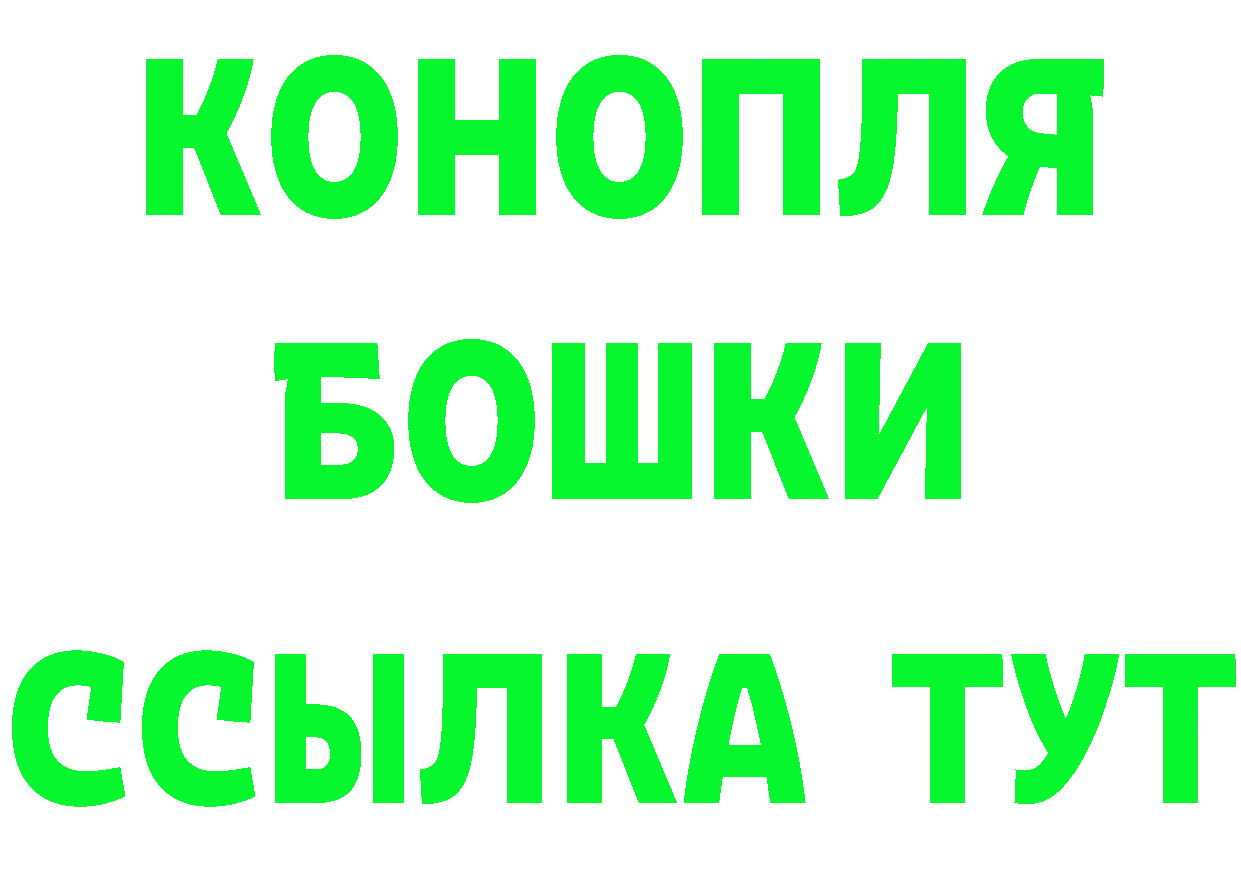 КОНОПЛЯ
БОШКИ
ССЫЛКА ТУТ